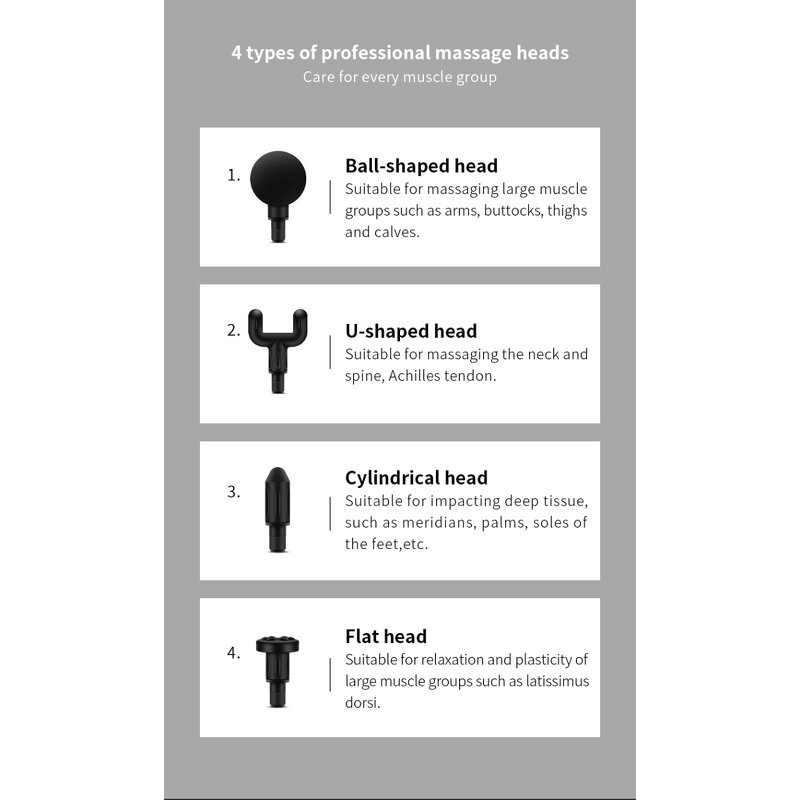 4 types of professional massage heads
Care for every muscle group

1.
Ball-shaped head
Suitable for massaging large muscle groups such as arms, buttocks, thighs and calves.

2.
U-shaped head
Suitable for massaging the neck and spine, Achilles tendon.

3.
Cylindrical head
Suitable for impacting deep tissue, such as meridians, palms, soles of the feet,etc.

4.
Flat head
Suitable for relaxation and plasticity of large muscle groups such as latissimus dorsi.